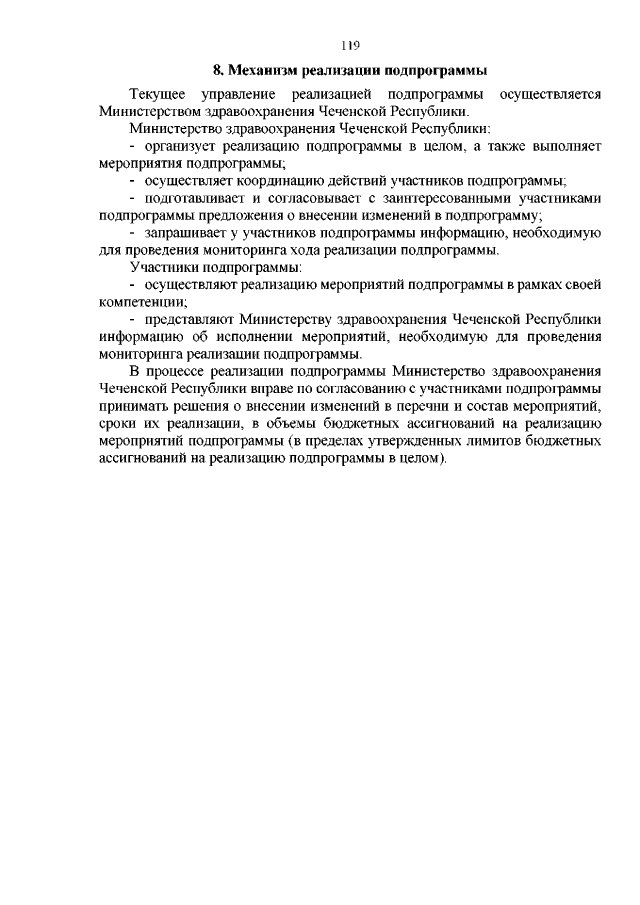 119

8. Механизм реализации подпрограммы

Текущее управление реализацией подпрограммы осуществляется Министерством здравоохранения Чеченской Республики.

Министерство здравоохранения Чеченской Республики:

- организует реализацию подпрограммы в целом, а также выполняет мероприятия подпрограммы;

- осуществляет координацию действий участников подпрограммы;

- подготавливает и согласовывает с заинтересованными участниками подпрограммы предложения о внесении изменений в подпрограмму;

- запрашивает у участников подпрограммы информацию, необходимую для проведения мониторинга хода реализации подпрограммы.

Участники подпрограммы:

- осуществляют реализацию мероприятий подпрограммы в рамках своей компетенции;

- представляют Министерству здравоохранения Чеченской Республики информацию об исполнении мероприятий, необходимую для проведения мониторинга реализации подпрограммы.

В процессе реализации подпрограммы Министерство здравоохранения Чеченской Республики вправе по согласованию с участниками подпрограммы принимать решения о внесении изменений в перечни и состав мероприятий, сроки их реализации, в объемы бюджетных ассигнований на реализацию мероприятий подпрограммы (в пределах утвержденных лимитов бюджетных ассигнований на реализацию подпрограммы в целом).